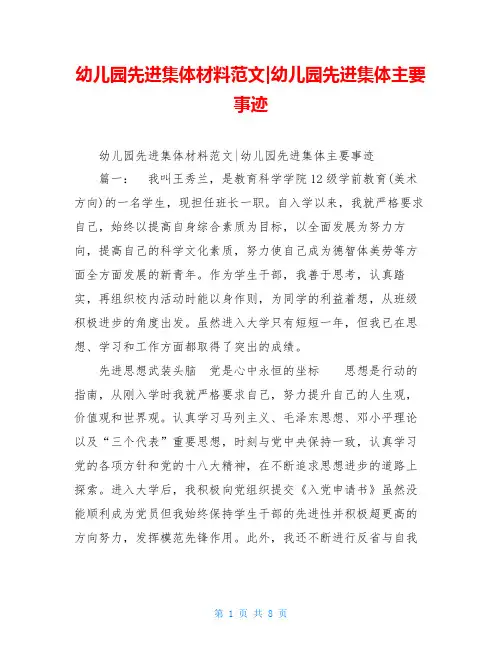 幼儿园先进集体材料范文|幼儿园先进集体主要事迹

幼儿园先进集体材料范文|幼儿园先进集体主要事迹

篇一： 我叫王秀兰，是教育科学学院12级学前教育(美术方向)的一名学生，现担任班长一职。自入学以来，我就严格要求自己，始终以提高自身综合素质为目标，以全面发展为努力方向，提高自己的科学文化素质，努力使自己成为德智体美劳等方面全方面发展的新青年。作为学生干部，我善于思考，认真踏实，再组织校内活动时能以身作则，为同学的利益着想，从班级积极进步的角度出发。虽然进入大学只有短短一年，但我已在思想、学习和工作方面都取得了突出的成绩。

先进思想武装头脑 党是心中永恒的坐标 思想是行动的指南，从刚入学时我就严格要求自己，努力提升自己的人生观，价值观和世界观。认真学习马列主义、毛泽东思想、邓小平理论以及“三个代表”重要思想，时刻与党中央保持一致，认真学习党的各项方针和党的十八大精神，在不断追求思想进步的道路上探索。进入大学后，我积极向党组织提交《入党申请书》虽然没能顺利成为党员但我始终保持学生干部的先进性并积极超更高的方向努力，发挥模范先锋作用。此外，我还不断进行反省与自我

第 1 页 共 8 页